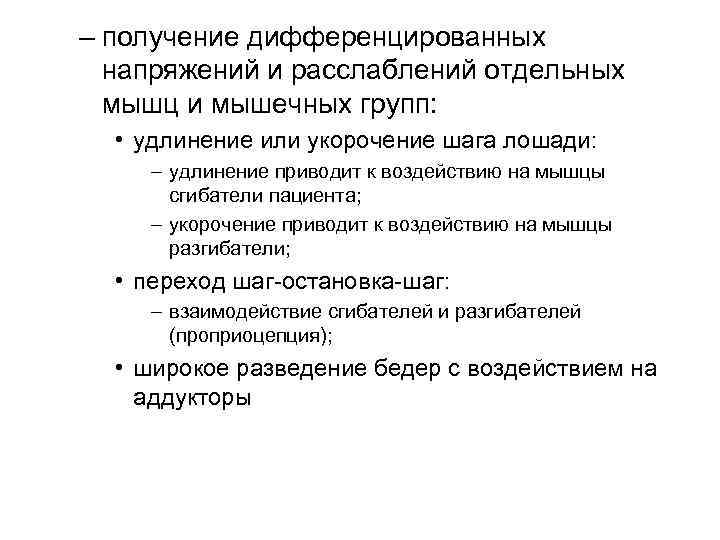 – получение дифференцированных напряжений и расслаблений отдельных мышц и мышечных групп:

• удлинение или укорочение шага лошади:

– удлинение приводит к воздействию на мышцы сгибатели пациента;

– укорочение приводит к воздействию на мышцы разгибатели;

• переход шаг-остановка-шаг:

– взаимодействие сгибателей и разгибателей (проприоцепция);

• широкое разведение бедер с воздействием на аддукторы